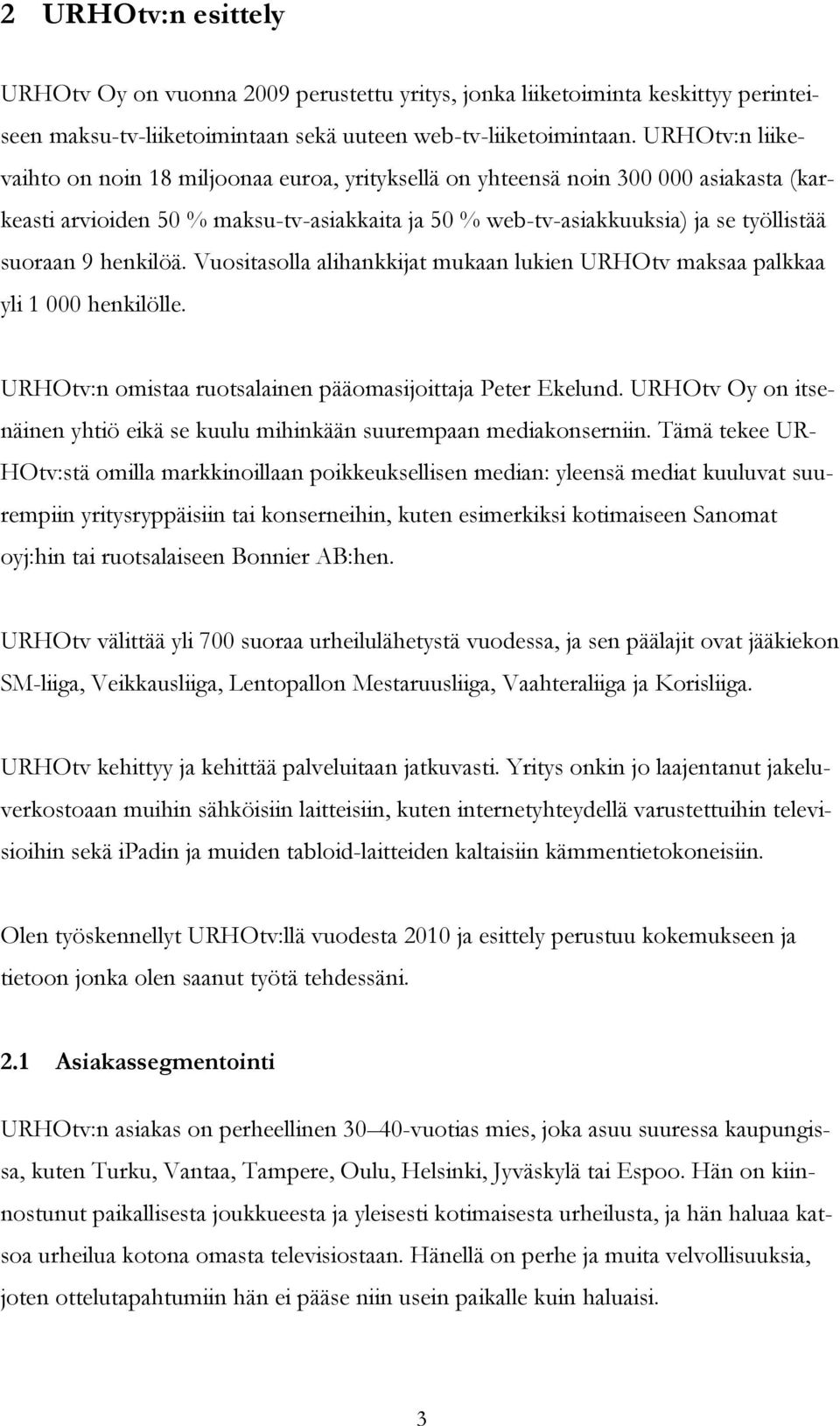 2 URHOtv:n esittely

URHOtv Oy on vuonna 2009 perustettu yritys, jonka liiketoiminta keskittyy perinteiseen maksu-tv-liiketoimintaan sekä uuteen web-tv-liiketoimintaan. URHOtv:n liikevaihto on noin 18 miljoonaa euroa, yrityksellä on yhteensä noin 300 000 asiakasta (karkeasti arvioiden 50 % maksu-tv-asiakkaita ja 50 % web-tv-asiakkuuksia) ja se työllistää suoraan 9 henkilöä. Vuositasolla alihankkijat mukaan lukien URHOtv maksaa palkkaa yli 1 000 henkilölle.

URHOtv:n omistaa ruotsalainen pääomasijoittaja Peter Ekelund. URHOtv Oy on itsenäinen yhtiö eikä se kuulu mihinkään suurempaan mediakonserniin. Tämä tekee URHOtv:stä omilla markkinoillaan poikkeuksellisen median: yleensä mediat kuuluvat suurempiin yritysryppäisiin tai konserneihin, kuten esimerkiksi kotimaiseen Sanomat oyj:hin tai ruotsalaiseen Bonnier AB:hen.

URHOtv välittää yli 700 suoraa urheilulähetystä vuodessa, ja sen päälajit ovat jääkiekon SM-liiga, Veikkausliiga, Lentopallon Mestaruusliiga, Vaahteraliiga ja Korisliiga.

URHOtv kehittyy ja kehittää palveluitaan jatkuvasti. Yritys onkin jo laajentanut jakeluverkostoaan muihin sähköisiin laitteisiin, kuten internetyhteydellä varustettuihin televisioihin sekä ipadin ja muiden tabloid-laitteiden kaltaisiin kämmentietokoneisiin.

Olen työskennellyt URHOtv:llä vuodesta 2010 ja esittely perustuu kokemukseen ja tietoon jonka olen saanut työtä tehdessäni.

2.1 Asiakassegmentointi

URHOtv:n asiakas on perheellinen 30–40-vuotias mies, joka asuu suuressa kaupungissa, kuten Turku, Vantaa, Tampere, Oulu, Helsinki, Jyväskylä tai Espoo. Hän on kiinnostunut paikallisesta joukkueesta ja yleisesti kotimaisesta urheilusta, ja hän haluaa katsoa urheilua kotona omasta televisiostaan. Hänellä on perhe ja muita velvollisuuksia, joten ottelutapahtumiin hän ei pääse niin usein paikalle kuin haluaisi.

3